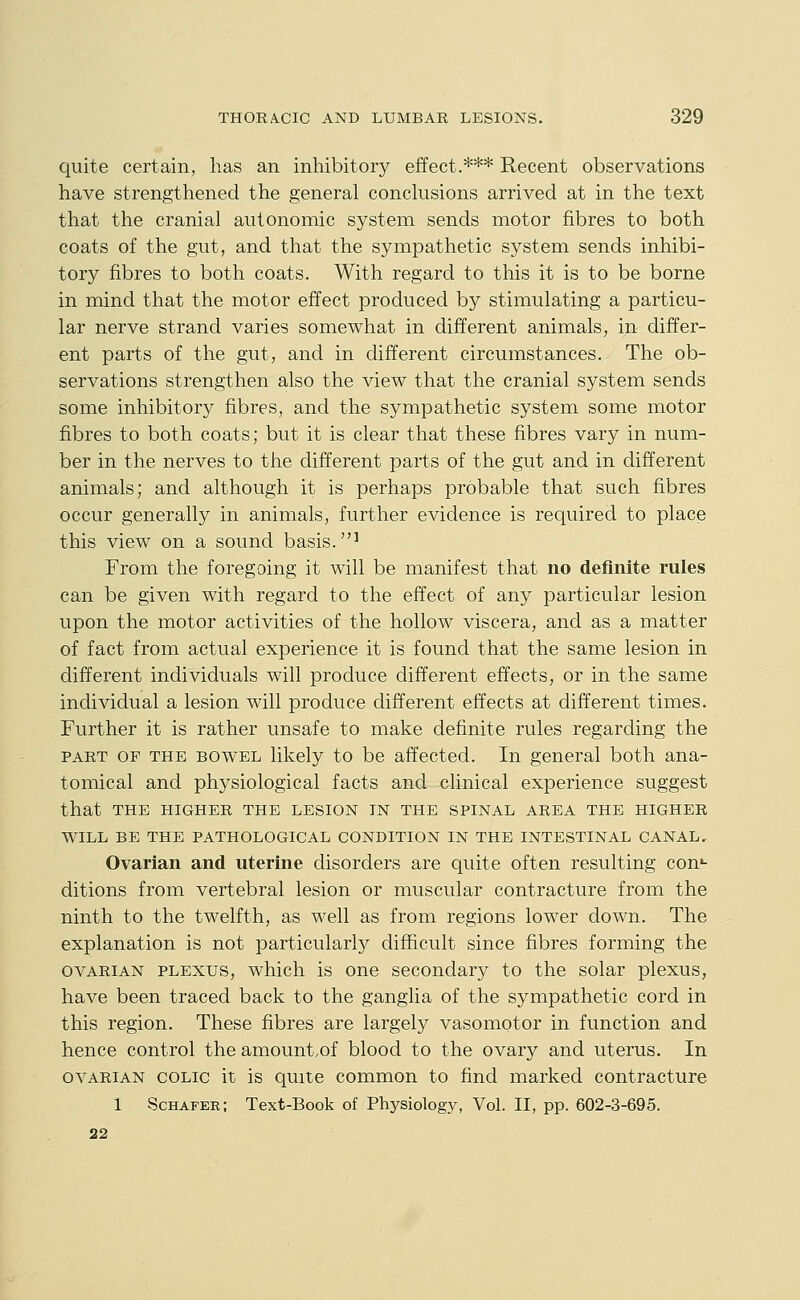 THORACIC AND LUMBAR LESIONS. 329

quite certain, has an inhibitory effect.*** Recent observations have strengthened the general conclusions arrived at in the text that the cranial autonomic system sends motor fibres to both coats of the gut, and that the sympathetic system sends inhibitory fibres to both coats. With regard to this it is to be borne in mind that the motor effect produced by stimulating a particular nerve strand varies somewhat in different animals, in different parts of the gut, and in different circumstances. The observations strengthen also the view that the cranial system sends some inhibitory fibres, and the sympathetic system some motor fibres to both coats; but it is clear that these fibres vary in number in the nerves to the different parts of the gut and in different animals; and although it is perhaps probable that such fibres occur generally in animals, further evidence is required to place this view on a sound basis."$^1$

From the foregoing it will be manifest that no definite rules can be given with regard to the effect of any particular lesion upon the motor activities of the hollow viscera, and as a matter of fact from actual experience it is found that the same lesion in different individuals will produce different effects, or in the same individual a lesion will produce different effects at different times. Further it is rather unsafe to make definite rules regarding the PART OF THE BOWEL likely to be affected. In general both anatomical and physiological facts and clinical experience suggest that THE HIGHER THE LESION IN THE SPINAL AREA THE HIGHER WILL BE THE PATHOLOGICAL CONDITION IN THE INTESTINAL CANAL.

Ovarian and uterine disorders are quite often resulting conditions from vertebral lesion or muscular contracture from the ninth to the twelfth, as well as from regions lower down. The explanation is not particularly difficult since fibres forming the OVARIAN PLEXUS, which is one secondary to the solar plexus, have been traced back to the ganglia of the sympathetic cord in this region. These fibres are largely vasomotor in function and hence control the amount of blood to the ovary and uterus. In OVARIAN COLIC it is quite common to find marked contracture

1 SCHAFER; Text-Book of Physiology, Vol. II, pp. 602-3-695.

22